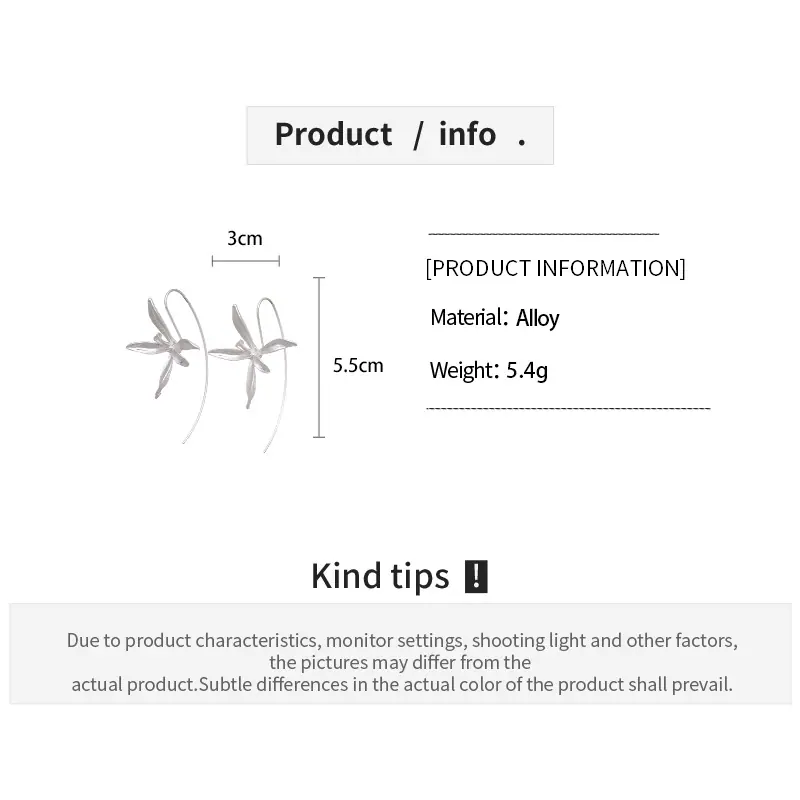 Product / info .

3cm

5.5cm

[PRODUCT INFORMATION]

Material: Alloy

Weight: 5.4g

Kind tips !

Due to product characteristics, monitor settings, shooting light and other factors, the pictures may differ from the actual product.Subtle differences in the actual color of the product shall prevail.